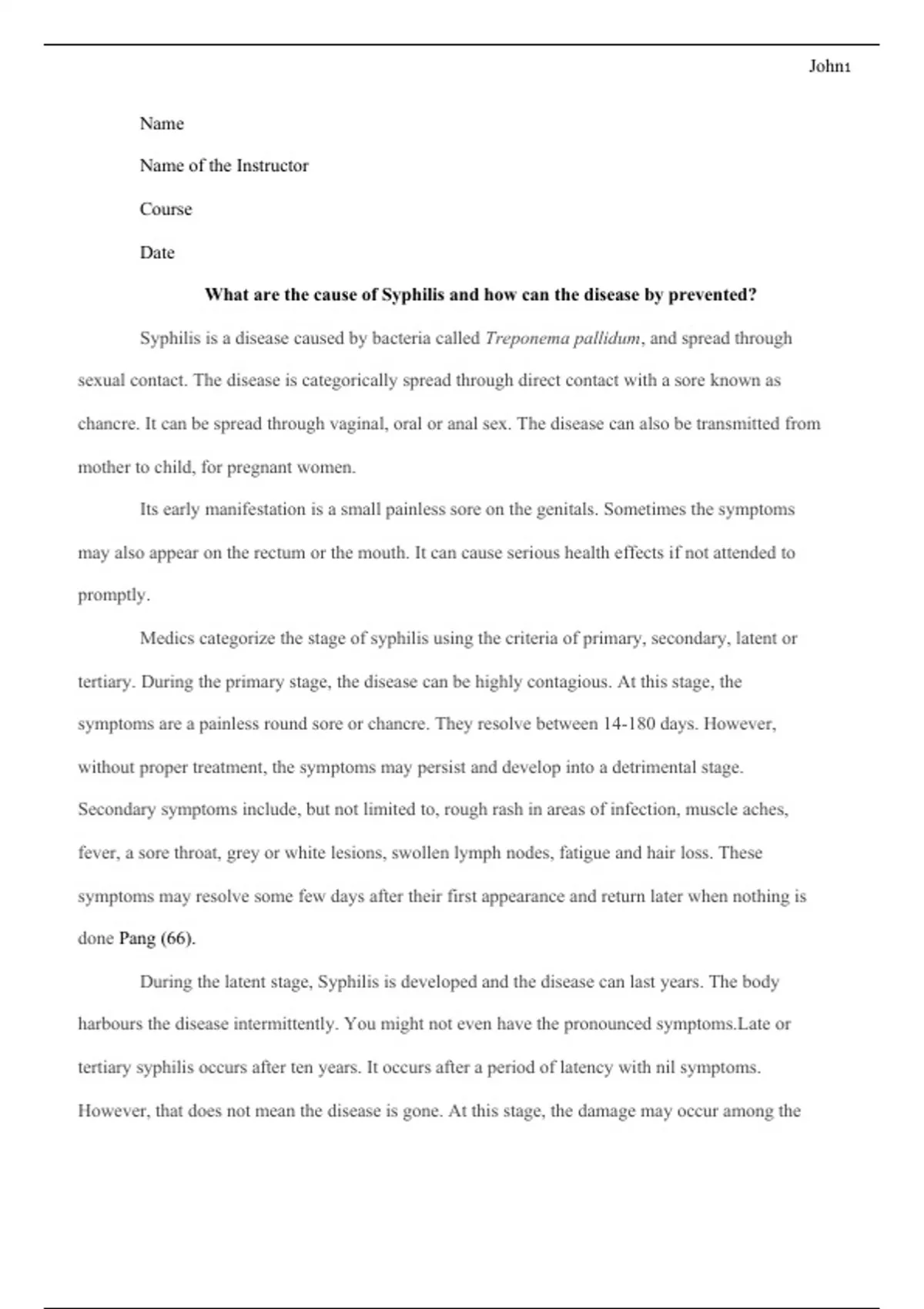 John1

Name

Name of the Instructor

Course

Date

What are the cause of Syphilis and how can the disease by prevented?

Syphilis is a disease caused by bacteria called Treponema pallidum, and spread through sexual contact. The disease is categorically spread through direct contact with a sore known as chancre. It can be spread through vaginal, oral or anal sex. The disease can also be transmitted from mother to child, for pregnant women.

Its early manifestation is a small painless sore on the genitals. Sometimes the symptoms may also appear on the rectum or the mouth. It can cause serious health effects if not attended to promptly.

Medics categorize the stage of syphilis using the criteria of primary, secondary, latent or tertiary. During the primary stage, the disease can be highly contagious. At this stage, the symptoms are a painless round sore or chancre. They resolve between 14-180 days. However, without proper treatment, the symptoms may persist and develop into a detrimental stage. Secondary symptoms include, but not limited to, rough rash in areas of infection, muscle aches, fever, a sore throat, grey or white lesions, swollen lymph nodes, fatigue and hair loss. These symptoms may resolve some few days after their first appearance and return later when nothing is done Pang (66).

During the latent stage, Syphilis is developed and the disease can last years. The body harbours the disease intermittently. You might not even have the pronounced symptoms.Late or tertiary syphilis occurs after ten years. It occurs after a period of latency with nil symptoms. However, that does not mean the disease is gone. At this stage, the damage may occur among the